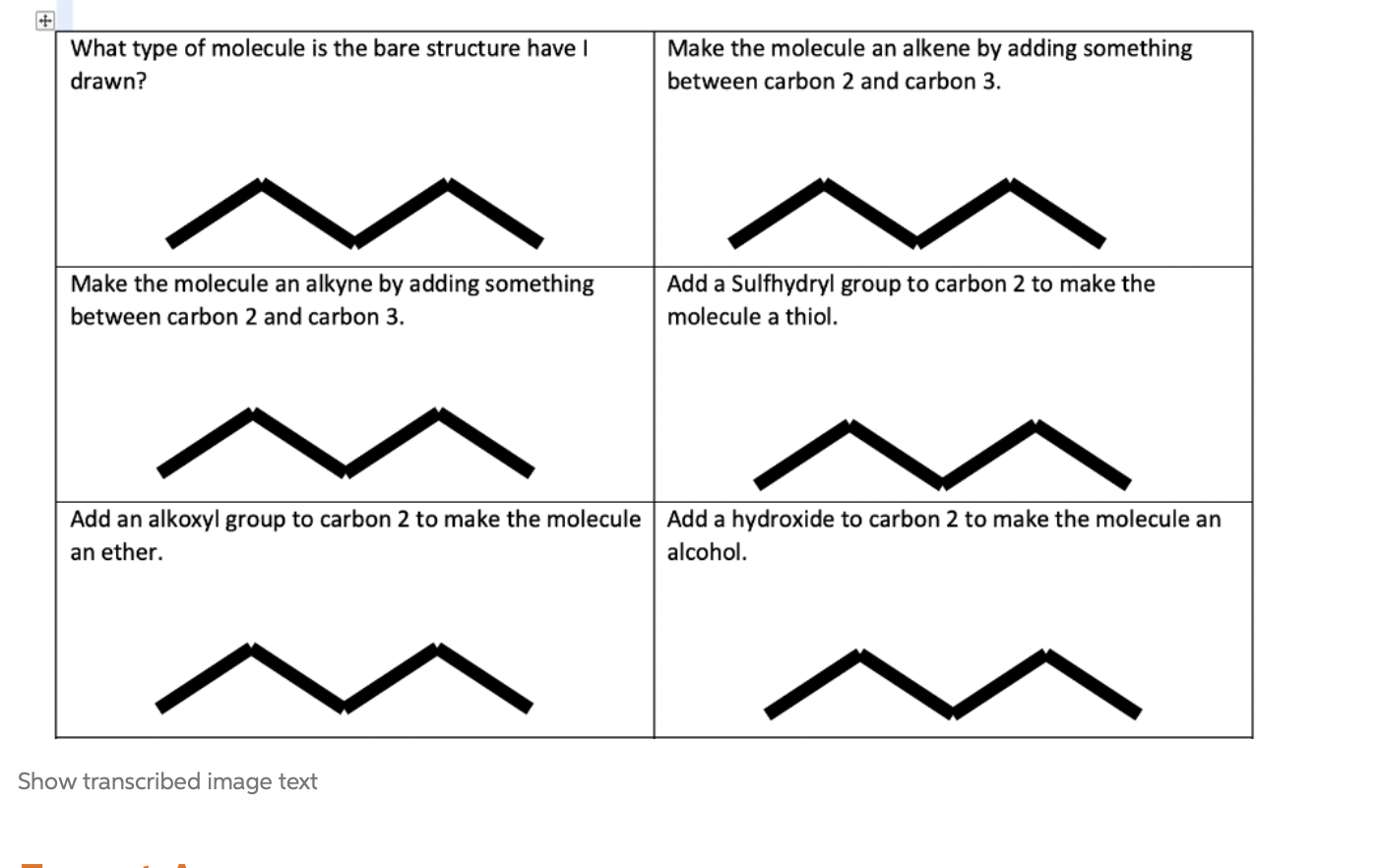 | What type of molecule is the bare structure have I drawn? | Make the molecule an alkene by adding something between carbon 2 and carbon 3. |
|---|---|
| Make the molecule an alkyne by adding something between carbon 2 and carbon 3. | Add a Sulfhydryl group to carbon 2 to make the molecule a thiol. |
| Add an alkoxyl group to carbon 2 to make the molecule an ether. | Add a hydroxide to carbon 2 to make the molecule an alcohol. |

Show transcribed image text